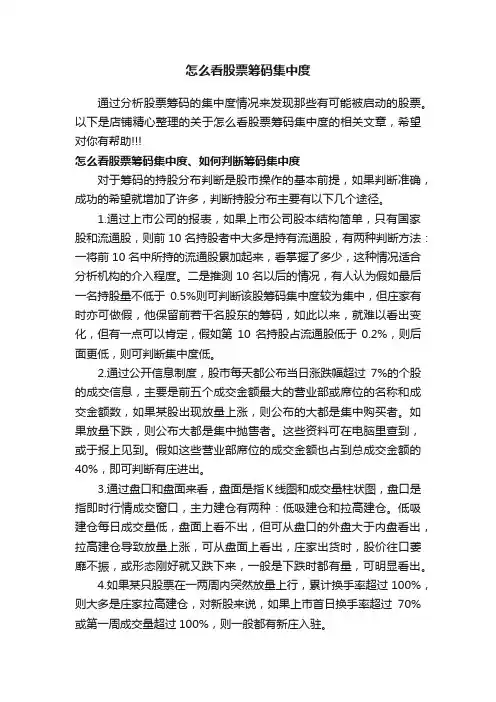 怎么看股票筹码集中度

通过分析股票筹码的集中度情况来发现那些有可能被启动的股票。以下是店铺精心整理的关于怎么看股票筹码集中度的相关文章，希望对你有帮助!!!

怎么看股票筹码集中度、如何判断筹码集中度

对于筹码的持股分布判断是股市操作的基本前提，如果判断准确，成功的希望就增加了许多，判断持股分布主要有以下几个途径。

1.通过上市公司的报表，如果上市公司股本结构简单，只有国家股和流通股，则前 10 名持股者中大多是持有流通股，有两种判断方法：一将前 10 名中所持的流通股累加起来，看掌握了多少，这种情况适合分析机构的介入程度。二是推测 10 名以后的情况，有人认为假如最后一名持股量不低于 0.5%则可判断该股筹码集中度较为集中，但庄家有时亦可做假，他保留前若干名股东的筹码，如此以来，就难以看出变化，但有一点可以肯定，假如第 10 名持股占流通股低于 0.2%，则后面更低，则可判断集中度低。

2.通过公开信息制度，股市每天都公布当日涨跌幅超过 7%的个股的成交信息，主要是前五个成交金额最大的营业部或席位的名称和成交金额数，如果某股出现放量上涨，则公布的大都是集中购买者。如果放量下跌，则公布大都是集中抛售者。这些资料可在电脑里查到，或于报上见到。假如这些营业部席位的成交金额也占到总成交金额的 40%，即可判断有庄进出。

3.通过盘口和盘面来看，盘面是指K线图和成交量柱状图，盘口是指即时行情成交窗口，主力建仓有两种：低吸建仓和拉高建仓。低吸建仓每日成交量低，盘面上看不出，但可从盘口的外盘大于内盘看出，拉高建仓导致放量上涨，可从盘面上看出，庄家出货时，股价往口萎靡不振，或形态刚好就又跌下来，一般是下跌时都有量，可明显看出。

4.如果某只股票在一两周内突然放量上行，累计换手率超过 100%，则大多是庄家拉高建仓，对新股来说，如果上市首日换手率超过 70%或第一周成交量超过 100%，则一般都有新庄入驻。